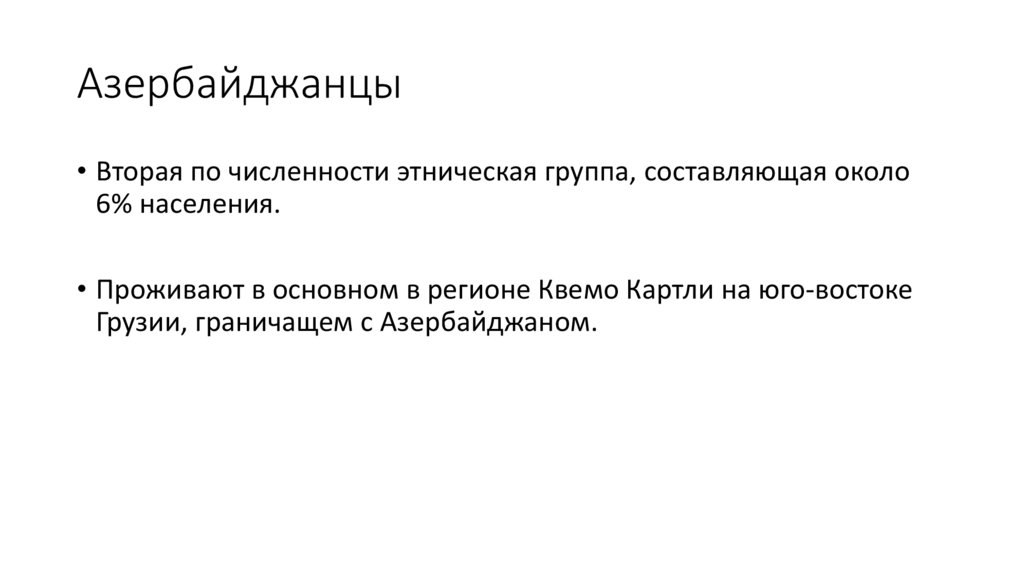 Азербайджанцы

• Вторая по численности этническая группа, составляющая около 6% населения.

• Проживают в основном в регионе Квемо Картли на юго-востоке Грузии, граничащем с Азербайджаном.